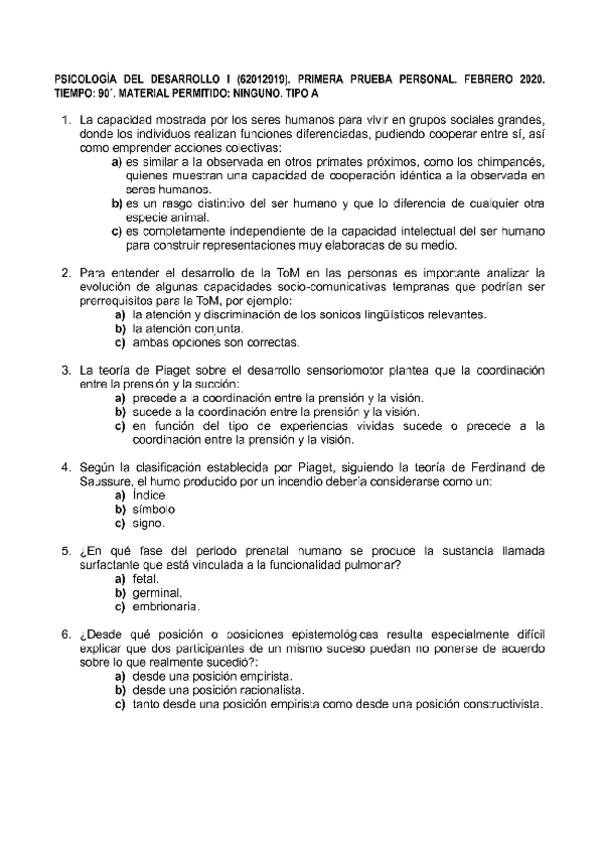 PSICOLOGÍA DEL DESARROLLO I (62012010). PRIMERA PRUEBA PERSONAL. FEBRERO 2020. TIEMPO: 90´. MATERIAL PERMITIDO: NINGUNO. TIPO A

1. La capacidad mostrada por los seres humanos para vivir en grupos sociales grandes, donde los individuos realizan funciones diferenciadas, pudiendo cooperar entre sí, así como emprender acciones colectivas:
a) es similar a la observada en otros primates próximos, como los chimpancés, quienes muestran una capacidad de cooperación idéntica a la observada en seres humanos.
b) es un rasgo distintivo del ser humano y que lo diferencia de cualquier otra especie animal.
c) es completamente independiente de la capacidad intelectual del ser humano para construir representaciones muy elaboradas de su medio.

2. Para entender el desarrollo de la ToM en las personas es importante analizar la evolución de algunas capacidades socio-comunicativas tempranas que podrían ser prerrequisitos para la ToM, por ejemplo:
a) la atención y discriminación de los sonidos lingüísticos relevantes.
b) la atención conjunta.
c) ambas opciones son correctas.

3. La teoría de Piaget sobre el desarrollo sensoriomotor plantea que la coordinación entre la prensión y la succión:
a) precede a la coordinación entre la prensión y la visión.
b) sucede a la coordinación entre la prensión y la visión.
c) en función del tipo de experiencias vividas sucede o precede a la coordinación entre la prensión y la visión.

4. Según la clasificación establecida por Piaget, siguiendo la teoría de Ferdinand de Saussure, el humo producido por un incendio debería considerarse como un:
a) Índice
b) símbolo
c) signo.

5. ¿En qué fase del periodo prenatal humano se produce la sustancia llamada surfactante que está vinculada a la funcionalidad pulmonar?
a) fetal.
b) germinal.
c) embrionaria.

6. ¿Desde qué posición o posiciones epistemológicas resulta especialmente difícil explicar que dos participantes de un mismo suceso puedan no ponerse de acuerdo sobre lo que realmente sucedió?:
a) desde una posición empirista.
b) desde una posición racionalista.
c) tanto desde una posición empirista como desde una posición constructivista.